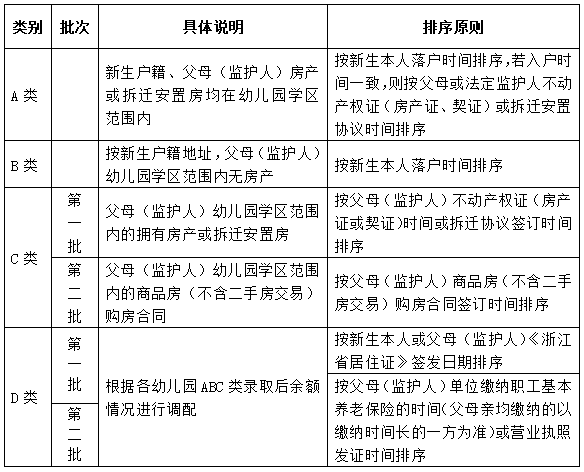 | 类别 | 批次 | 具体说明 | 排序原则 |
|---|---|---|---|
| A 类 | | 新生户籍、父母（监护人）房产或拆迁安置房均在幼儿园学区范围内 | 按新生本人落户时间排序,若入户时间一致,则按父母或法定监护人不动产权证（房产证、契证）或拆迁安置协议时间排序 |
| B 类 | | 按新生户籍地址,父母（监护人）幼儿园学区范围内无房产 | 按新生本人落户时间排序 |
| C 类 | 第一批 | 父母（监护人）幼儿园学区范围内的拥有房产或拆迁安置房 | 按父母（监护人）不动产权证（房产证或契证）时间或拆迁协议签订时间排序 |
| C 类 | 第二批 | 父母（监护人）幼儿园学区范围内的商品房（不含二手房交易）购房合同 | 按父母（监护人）商品房（不含二手房交易）购房合同签订时间排序 |
| D 类 | 第一批 | 根据各幼儿园 ABC 类录取后余额情况进行调配 | 按新生本人或父母（监护人）《浙江省居住证》签发日期排序 |
| D 类 | 第二批 | 根据各幼儿园 ABC 类录取后余额情况进行调配 | 按父母（监护人）单位缴纳职工基本养老保险的时间(父母亲均缴纳的以缴纳时间长的一方为准)或营业执照发证时间排序 |